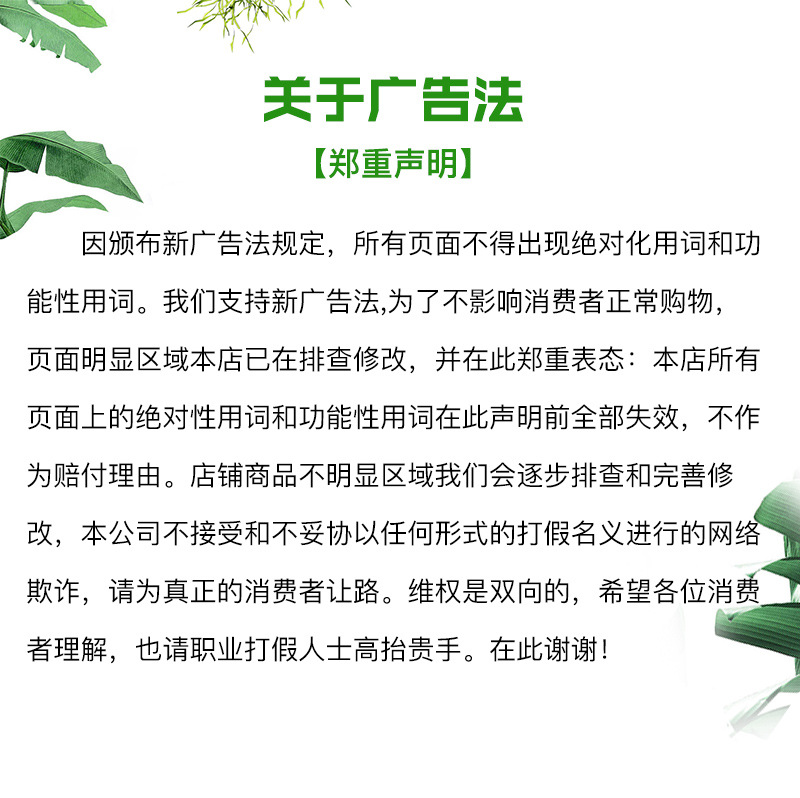 关于广告法

【郑重声明】

因颁布新广告法规定，所有页面不得出现绝对化用词和功能性用词。我们支持新广告法,为了不影响消费者正常购物，页面明显区域本店已在排查修改，并在此郑重表态：本店所有页面上的绝对性用词和功能性用词在此声明前全部失效，不作为赔付理由。店铺商品不明显区域我们会逐步排查和完善修改，本公司不接受和不妥协以任何形式的打假名义进行的网络欺诈，请为真正的消费者让路。维权是双向的，希望各位消费者理解，也请职业打假人士高抬贵手。在此谢谢！